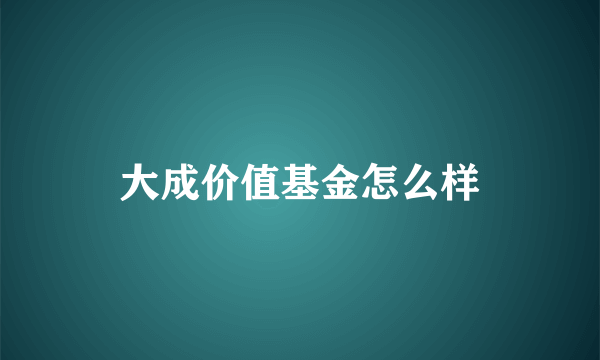 大成价值基金怎么样